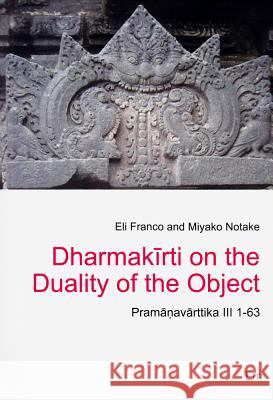 Eli Franco and Miyako Notake

Dharmakīrti on the Duality of the Object

Pramāṇavārttika III 1-63

Kraina Książek